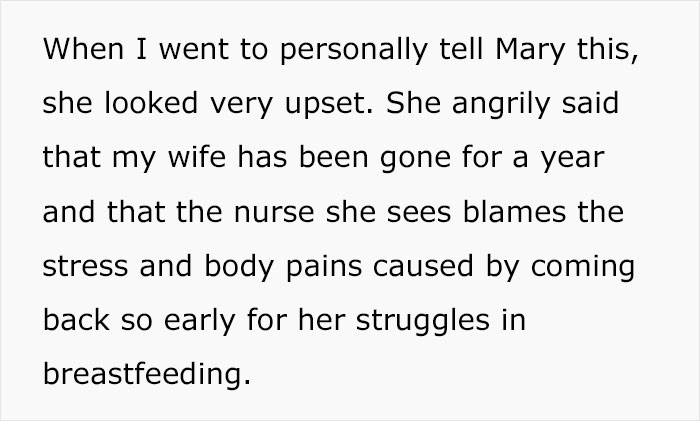 When I went to personally tell Mary this, she looked very upset. She angrily said that my wife has been gone for a year and that the nurse she sees blames the stress and body pains caused by coming back so early for her struggles in breastfeeding.